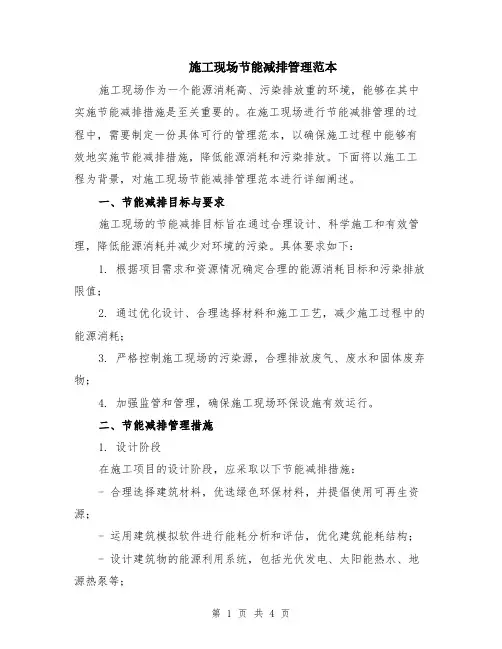 施工现场节能减排管理范本

施工现场作为一个能源消耗高、污染排放重的环境，能够在其中实施节能减排措施是至关重要的。在施工现场进行节能减排管理的过程中，需要制定一份具体可行的管理范本，以确保施工过程中能够有效地实施节能减排措施，降低能源消耗和污染排放。下面将以施工工程为背景，对施工现场节能减排管理范本进行详细阐述。

一、节能减排目标与要求

施工现场的节能减排目标旨在通过合理设计、科学施工和有效管理，降低能源消耗并减少对环境的污染。具体要求如下：

1. 根据项目需求和资源情况确定合理的能源消耗目标和污染排放限值；

2. 通过优化设计、合理选择材料和施工工艺，减少施工过程中的能源消耗；

3. 严格控制施工现场的污染源，合理排放废气、废水和固体废弃物；

4. 加强监管和管理，确保施工现场环保设施有效运行。

二、节能减排管理措施

1. 设计阶段

在施工项目的设计阶段，应采取以下节能减排措施：

- 合理选择建筑材料，优选绿色环保材料，并提倡使用可再生资源；

- 运用建筑模拟软件进行能耗分析和评估，优化建筑能耗结构；

- 设计建筑物的能源利用系统，包括光伏发电、太阳能热水、地源热泵等；

第 1 页 共 4 页